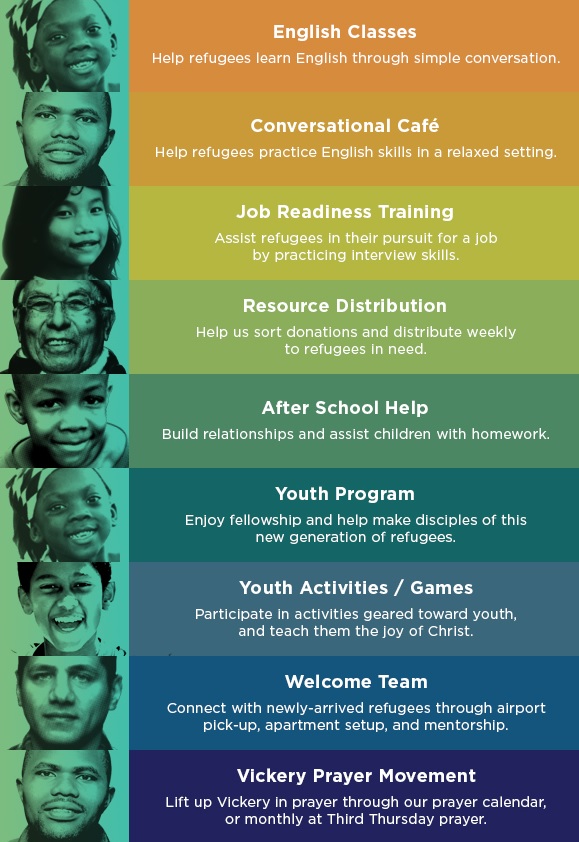 English Classes
Help refugees learn English through simple conversation.

Conversational Café
Help refugees practice English skills in a relaxed setting.

Job Readiness Training
Assist refugees in their pursuit for a job by practicing interview skills.

Resource Distribution
Help us sort donations and distribute weekly to refugees in need.

After School Help
Build relationships and assist children with homework.

Youth Program
Enjoy fellowship and help make disciples of this new generation of refugees.

Youth Activities / Games
Participate in activities geared toward youth, and teach them the joy of Christ.

Welcome Team
Connect with newly-arrived refugees through airport pick-up, apartment setup, and mentorship.

Vickery Prayer Movement
Lift up Vickery in prayer through our prayer calendar, or monthly at Third Thursday prayer.